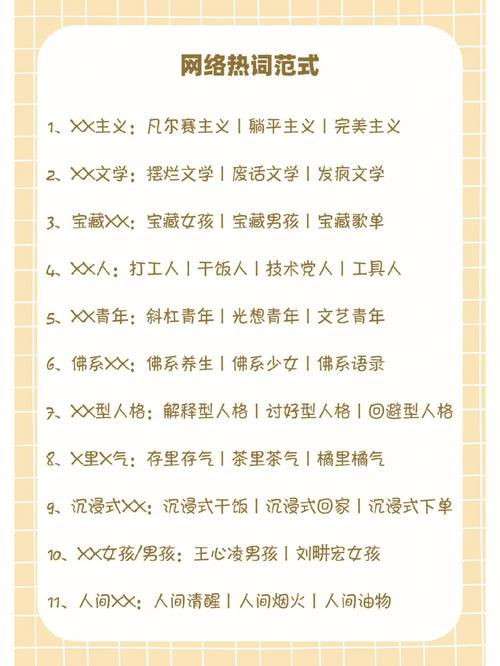 网络热词范式

1、XX主义：凡尔赛主义 | 躺平主义 | 完美主义

2、XX文学：摆烂文学 | 废话文学 | 发疯文学

3、宝藏XX：宝藏女孩 | 宝藏男孩 | 宝藏歌单

4、XX人：打工人 | 干饭人 | 技术党人 | 工具人

5、XX青年：斜杠青年 | 光想青年 | 文艺青年

6、佛系XX：佛系养生 | 佛系少女 | 佛系语录

7、XX型人格：解释型人格 | 讨好型人格 | 回避型人格

8、X里X气：存里存气 | 茶里茶气 | 橘里橘气

9、沉浸式XX：沉浸式干饭 | 沉浸式回家 | 沉浸式下单

10、XX女孩/男孩：王心凌男孩 | 刘畊宏女孩

11、人间XX：人间清醒 | 人间烟火 | 人间油物